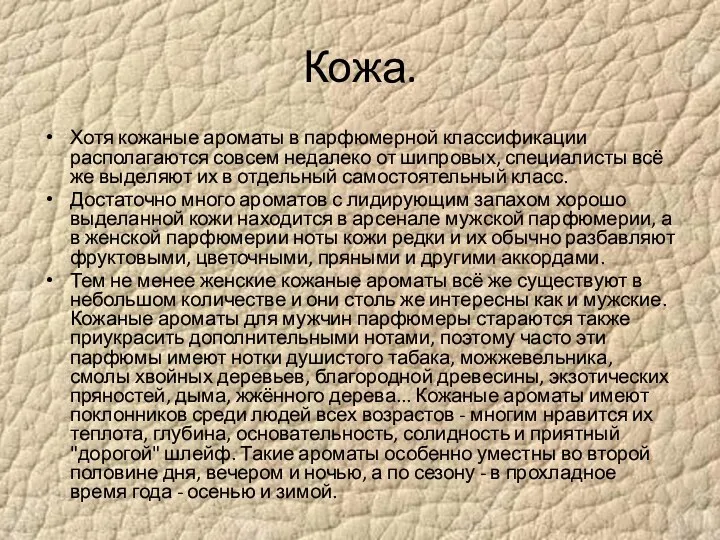 Кожа.

• Хотя кожаные ароматы в парфюмерной классификации располагаются совсем недалеко от шипровых, специалисты всё же выделяют их в отдельный самостоятельный класс.
• Достаточно много ароматов с лидирующим запахом хорошо выделанной кожи находится в арсенале мужской парфюмерии, а в женской парфюмерии ноты кожи редки и их обычно разбавляют фруктовыми, цветочными, пряными и другими аккордами.
• Тем не менее женские кожаные ароматы всё же существуют в небольшом количестве и они столь же интересны как и мужские. Кожаные ароматы для мужчин парфюмеры стараются также приукрасить дополнительными нотами, поэтому часто эти парфюмы имеют нотки душистого табака, можжевельника, смолы хвойных деревьев, благородной древесины, экзотических пряностей, дыма, жжённого дерева... Кожаные ароматы имеют поклонников среди людей всех возрастов - многим нравится их теплота, глубина, основательность, солидность и приятный "дорогой" шлейф. Такие ароматы особенно уместны во второй половине дня, вечером и ночью, а по сезону - в прохладное время года - осенью и зимой.